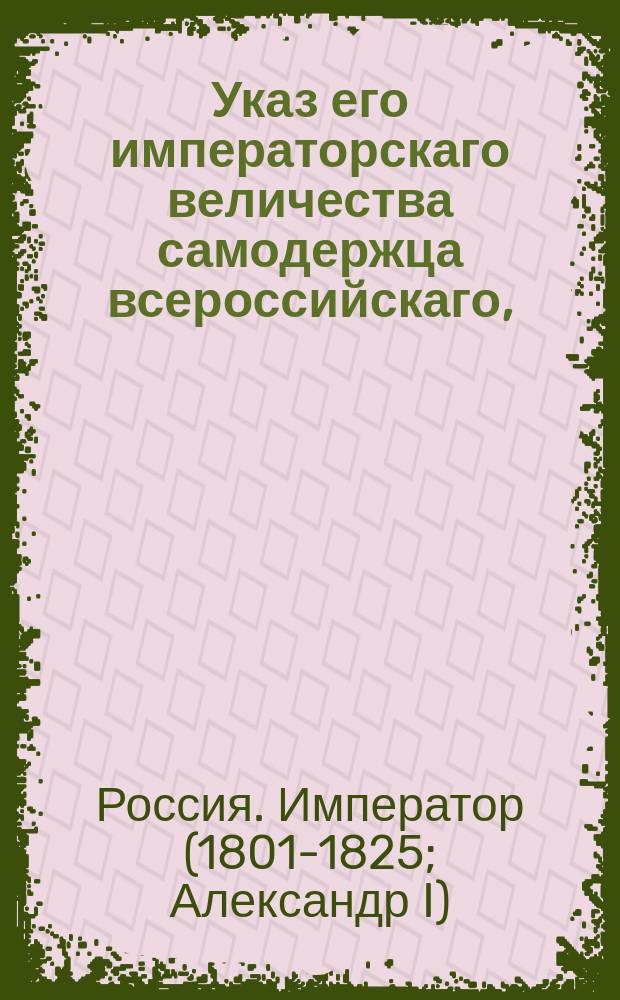 Указ его императорскаго величества самодержца всероссийскаго,

Россия. Император (1801-1825; Александр I)